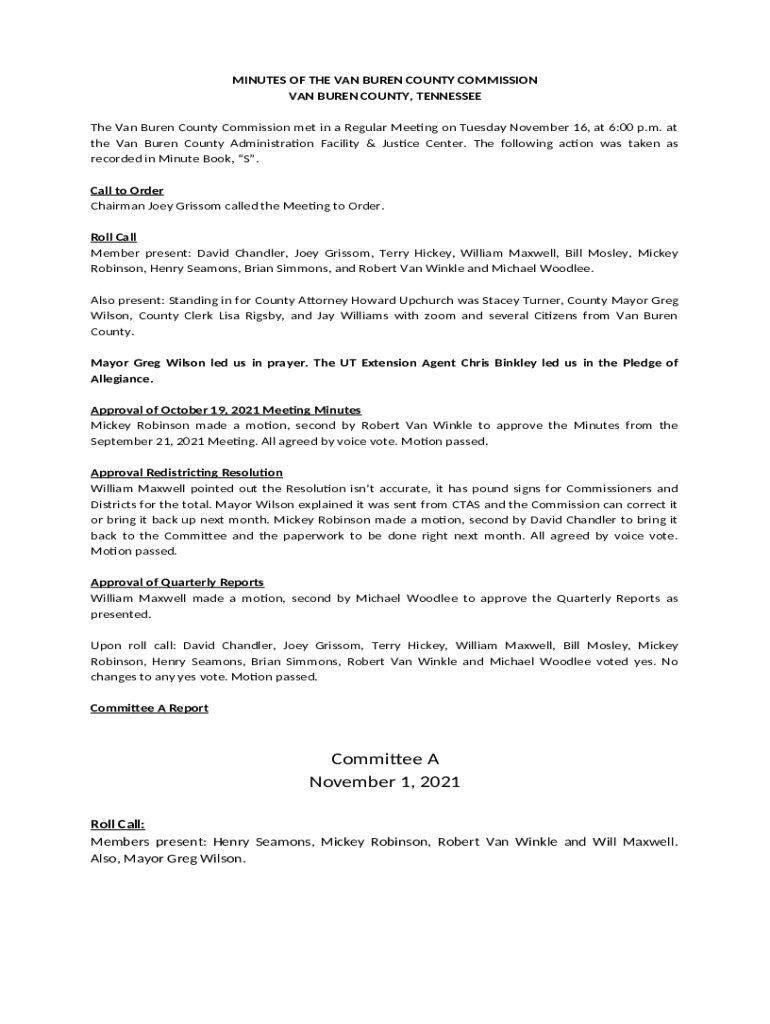 MINUTES OF THE VAN BUREN COUNTY COMMISSION
VAN BUREN COUNTY, TENNESSEE

The Van Buren County Commission met in a Regular Meeting on Tuesday November 16, at 6:00 p.m. at the Van Buren County Administration Facility & Justice Center. The following action was taken as recorded in Minute Book, "S".

Call to Order
Chairman Joey Grissom called the Meeting to Order.

Roll Call
Member present: David Chandler, Joey Grissom, Terry Hickey, William Maxwell, Bill Mosley, Mickey Robinson, Henry Seamons, Brian Simmons, and Robert Van Winkle and Michael Woodlee.

Also present: Standing in for County Attorney Howard Upchurch was Stacey Turner, County Mayor Greg Wilson, County Clerk Lisa Rigsby, and Jay Williams with zoom and several Citizens from Van Buren County.

Mayor Greg Wilson led us in prayer. The UT Extension Agent Chris Binkley led us in the Pledge of Allegiance.

Approval of October 19, 2021 Meeting Minutes
Mickey Robinson made a motion, second by Robert Van Winkle to approve the Minutes from the September 21, 2021 Meeting. All agreed by voice vote. Motion passed.

Approval Redistricting Resolution
William Maxwell pointed out the Resolution isn't accurate, it has pound signs for Commissioners and Districts for the total. Mayor Wilson explained it was sent from CTAS and the Commission can correct it or bring it back up next month. Mickey Robinson made a motion, second by David Chandler to bring it back to the Committee and the paperwork to be done right next month. All agreed by voice vote. Motion passed.

Approval of Quarterly Reports
William Maxwell made a motion, second by Michael Woodlee to approve the Quarterly Reports as presented.

Upon roll call: David Chandler, Joey Grissom, Terry Hickey, William Maxwell, Bill Mosley, Mickey Robinson, Henry Seamons, Brian Simmons, Robert Van Winkle and Michael Woodlee voted yes. No changes to any yes vote. Motion passed.

Committee A Report

Committee A
November 1, 2021

Roll Call:
Members present: Henry Seamons, Mickey Robinson, Robert Van Winkle and Will Maxwell. Also, Mayor Greg Wilson.